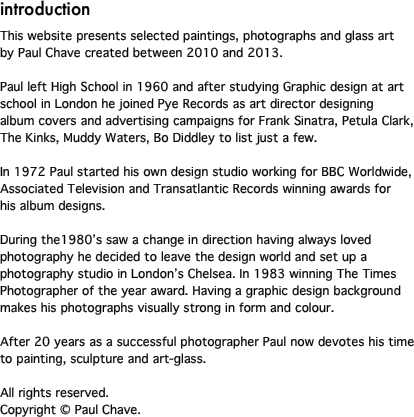 introduction

This website presents selected paintings, photographs and glass art by Paul Chave created between 2010 and 2013.

Paul left High School in 1960 and after studying Graphic design at art school in London he joined Pye Records as art director designing album covers and advertising campaigns for Frank Sinatra, Petula Clark, The Kinks, Muddy Waters, Bo Diddley to list just a few.

In 1972 Paul started his own design studio working for BBC Worldwide, Associated Television and Transatlantic Records winning awards for his album designs.

During the1980's saw a change in direction having always loved photography he decided to leave the design world and set up a photography studio in London's Chelsea. In 1983 winning The Times Photographer of the year award. Having a graphic design background makes his photographs visually strong in form and colour.

After 20 years as a successful photographer Paul now devotes his time to painting, sculpture and art-glass.

All rights reserved.
Copyright © Paul Chave.